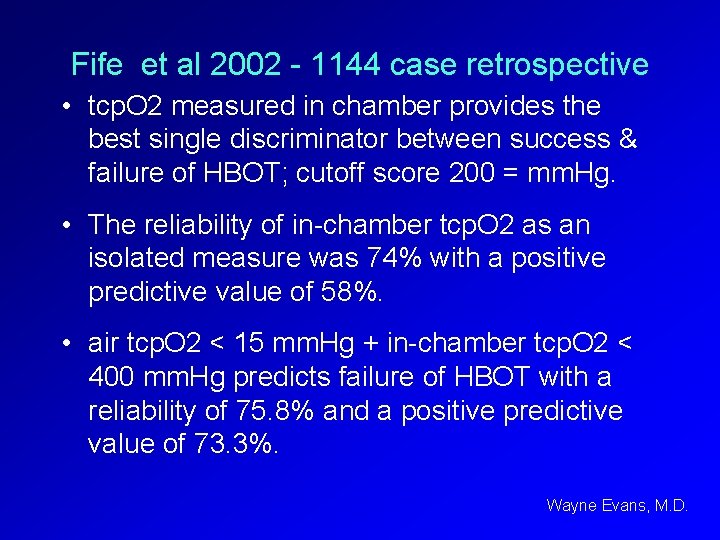 Fife et al 2002 - 1144 case retrospective

• tcpO2 measured in chamber provides the best single discriminator between success & failure of HBOT; cutoff score 200 = mmHg.

• The reliability of in-chamber tcpO2 as an isolated measure was 74% with a positive predictive value of 58%.

• air tcpO2 < 15 mmHg + in-chamber tcpO2 < 400 mmHg predicts failure of HBOT with a reliability of 75.8% and a positive predictive value of 73.3%.

Wayne Evans, M.D.